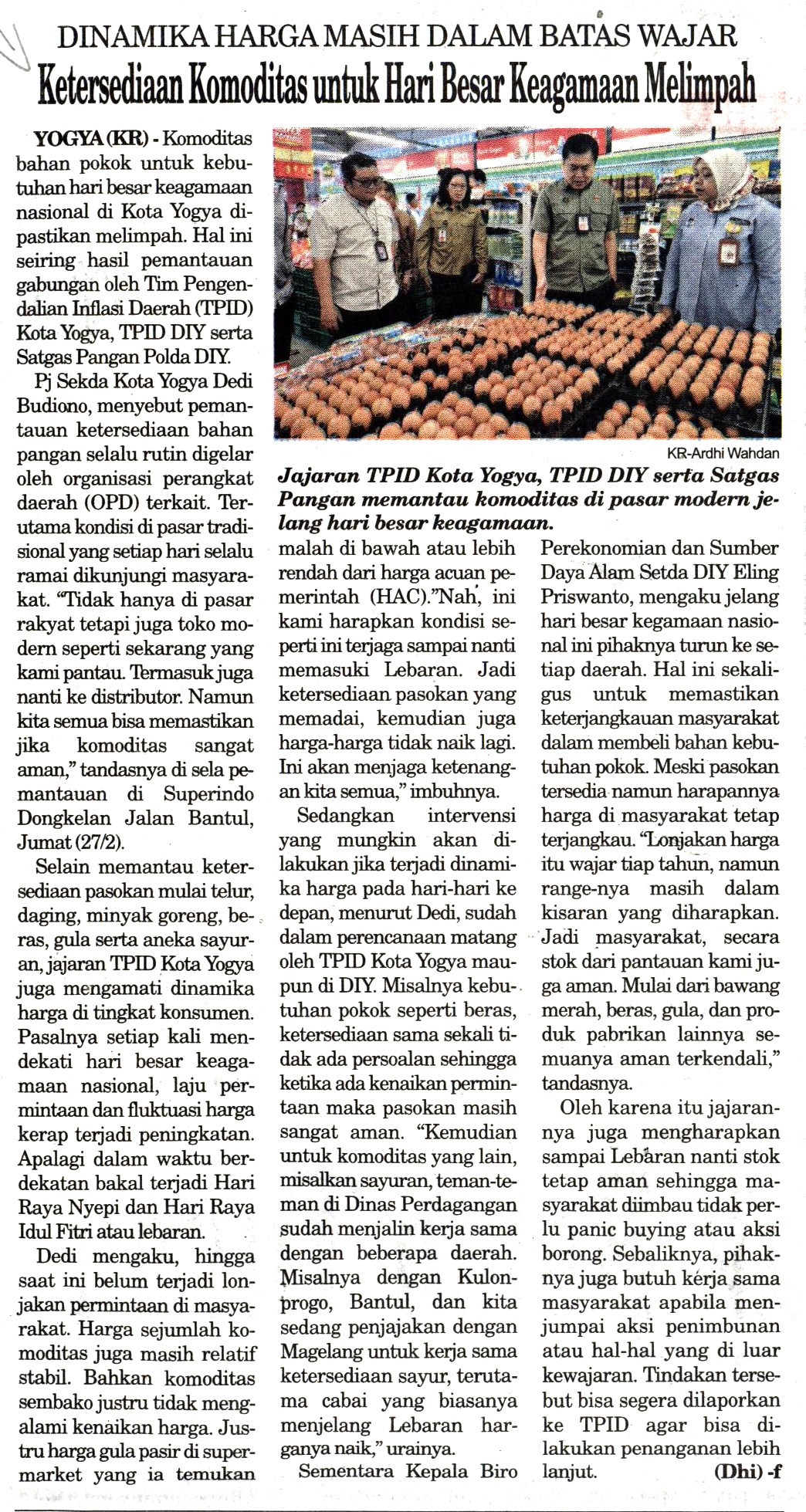 DINAMIKA HARGA MASIH DALAM BATAS WAJAR

Ketersediaan Komoditas untuk Hari Besar Keagamaan Melimpah

YOGYA (KR) - Komoditas bahan pokok untuk kebutuhan hari besar keagamaan nasional di Kota Yogya dipastikan melimpah. Hal ini seiring hasil pemantauan gabungan oleh Tim Pengendalian Inflasi Daerah (TPID) Kota Yogya, TPID DIY serta Satgas Pangan Polda DIY.

Pj Sekda Kota Yogya Dedi Budiono, menyebut pemantauan ketersediaan bahan pangan selalu rutin digelar oleh organisasi perangkat daerah (OPD) terkait. Terutama kondisi di pasar tradisional yang setiap hari selalu ramai dikunjungi masyarakat. "Tidak hanya di pasar rakyat tetapi juga toko modern seperti sekarang yang kami pantau. Termasuk juga nanti ke distributor. Namun kita semua bisa memastikan jika komoditas sangat aman," tandasnya di sela pemantauan di Superindo Dongkelan Jalan Bantul, Jumat (27/2).

Selain memantau ketersediaan pasokan mulai telur, daging, minyak goreng, beras, gula serta aneka sayuran, jajaran TPID Kota Yogya juga mengamati dinamika harga di tingkat konsumen. Pasalnya setiap kali mendekati hari besar keagamaan nasional, laju permintaan dan fluktuasi harga kerap terjadi peningkatan. Apalagi dalam waktu berdekatan bakal terjadi Hari Raya Nyepi dan Hari Raya Idul Fitri atau lebaran.

Dedi mengaku, hingga saat ini belum terjadi lonjakan permintaan di masyarakat. Harga sejumlah komoditas juga masih relatif stabil. Bahkan komoditas sembako justru tidak mengalami kenaikan harga. Justru harga gula pasir di supermarket yang ia temukan

KR-Ardhi Wahdan

Jajaran TPID Kota Yogya, TPID DIY serta Satgas Pangan memantau komoditas di pasar modern jelang hari besar keagamaan.

malah di bawah atau lebih rendah dari harga acuan pemerintah (HAC)."Nah, ini kami harapkan kondisi seperti ini terjaga sampai nanti memasuki Lebaran. Jadi ketersediaan pasokan yang memadai, kemudian juga harga-harga tidak naik lagi. Ini akan menjaga ketenangan kita semua," imbuhnya.

Sedangkan intervensi yang mungkin akan dilakukan jika terjadi dinamika harga pada hari-hari ke depan, menurut Dedi, sudah dalam perencanaan matang oleh TPID Kota Yogya maupun di DIY. Misalnya kebutuhan pokok seperti beras, ketersediaan sama sekali tidak ada persoalan sehingga ketika ada kenaikan permintaan maka pasokan masih sangat aman. "Kemudian untuk komoditas yang lain, misalkan sayuran, teman-teman di Dinas Perdagangan sudah menjalin kerja sama dengan beberapa daerah. Misalnya dengan Kulonprogo, Bantul, dan kita sedang penjajakan dengan Magelang untuk kerja sama ketersediaan sayur, terutama cabai yang biasanya menjelang Lebaran harganya naik," urainya.

Sementara Kepala Biro Perekonomian dan Sumber Daya Alam Setda DIY Eling Priswanto, mengaku jelang hari besar kegamaan nasional ini pihaknya turun ke setiap daerah. Hal ini sekaligus untuk memastikan keterjangkauan masyarakat dalam membeli bahan kebutuhan pokok. Meski pasokan tersedia namun harapannya harga di masyarakat tetap terjangkau. "Lonjakan harga itu wajar tiap tahun, namun range-nya masih dalam kisaran yang diharapkan. Jadi masyarakat, secara stok dari pantauan kami juga aman. Mulai dari bawang merah, beras, gula, dan produk pabrikan lainnya semuanya aman terkendali," tandasnya.

Oleh karena itu jajarannya juga mengharapkan sampai Lebaran nanti stok tetap aman sehingga masyarakat diimbau tidak perlu panic buying atau aksi borong. Sebaliknya, pihaknya juga butuh kerja sama masyarakat apabila menjumpai aksi penimbunan atau hal-hal yang di luar kewajaran. Tindakan tersebut bisa segera dilaporkan ke TPID agar bisa dilakukan penanganan lebih lanjut. (Dhi) -f